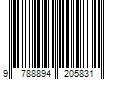 9 788894 205831